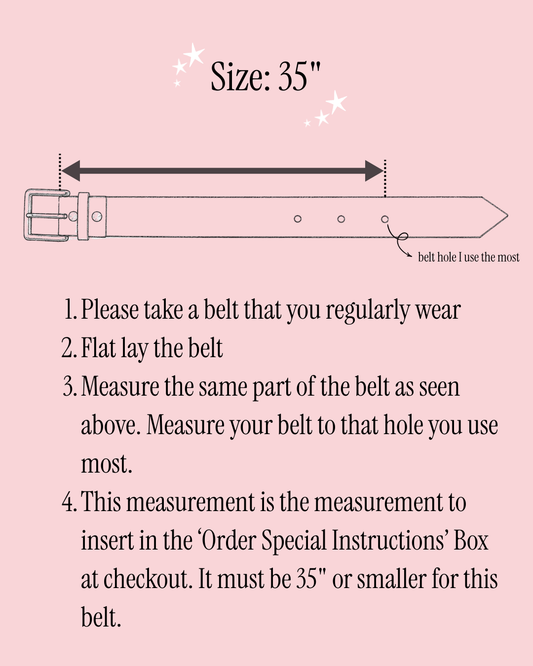 Size: 35"

belt hole I use the most

1. Please take a belt that you regularly wear
2. Flat lay the belt
3. Measure the same part of the belt as seen above. Measure your belt to that hole you use most.
4. This measurement is the measurement to insert in the ‘Order Special Instructions’ Box at checkout. It must be 35" or smaller for this belt.